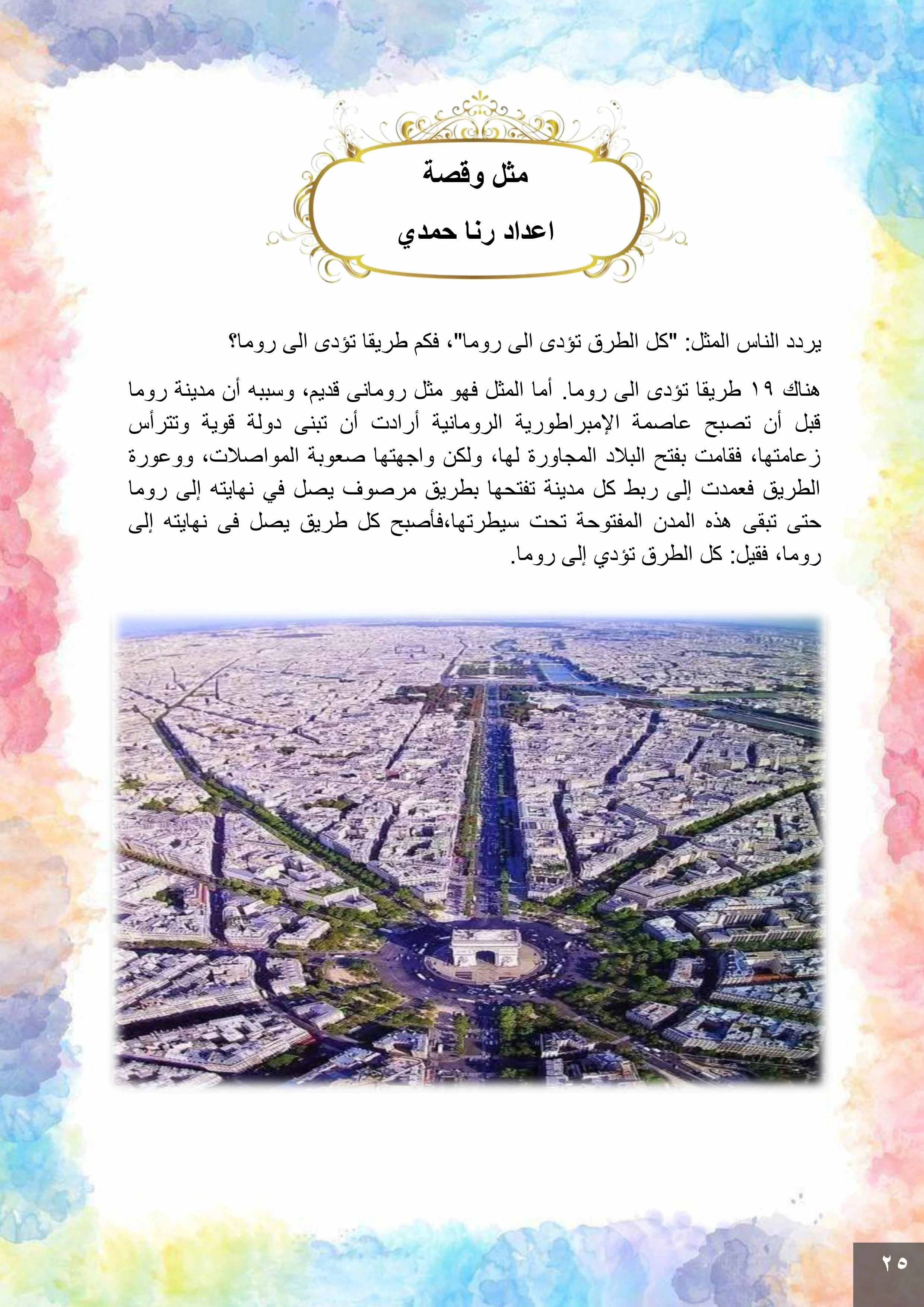 مثل وقصة

اعداد رنا حمدي

يردد الناس المثل: "كل الطرق تؤدى الى روما"، فكم طريقا تؤدى الى روما؟

هناك ١٩ طريقا تؤدى الى روما. أما المثل فهو مثل رومانى قديم، وسببه أن مدينة روما قبل أن تصبح عاصمة الإمبراطورية الرومانية أرادت أن تبنى دولة قوية وتترأس زعامتها، فقامت بفتح البلاد المجاورة لها، ولكن واجهتها صعوبة المواصلات، ووعورة الطريق فعمدت إلى ربط كل مدينة تفتحها بطريق مرصوف يصل في نهايته إلى روما حتى تبقى هذه المدن المفتوحة تحت سيطرتها،فأصبح كل طريق يصل فى نهايته إلى روما، فقيل: كل الطرق تؤدي إلى روما.

٢٥